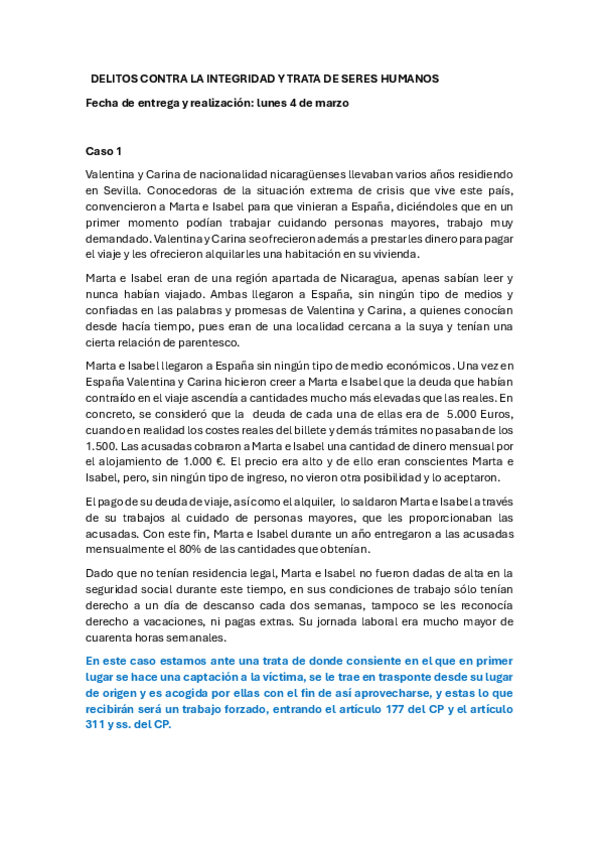 DELITOS CONTRA LA INTEGRIDAD Y TRATA DE SERES HUMANOS

Fecha de entrega y realización: lunes 4 de marzo

Caso 1

Valentina y Carina de nacionalidad nicaragüenses llevaban varios años residiendo en Sevilla. Conocedoras de la situación extrema de crisis que vive este país, convencieron a Marta e Isabel para que vinieran a España, diciéndoles que en un primer momento podían trabajar cuidando personas mayores, trabajo muy demandado. Valentina y Carina se ofrecieron además a prestarles dinero para pagar el viaje y les ofrecieron alquilarles una habitación en su vivienda.

Marta e Isabel eran de una región apartada de Nicaragua, apenas sabían leer y nunca habían viajado. Ambas llegaron a España, sin ningún tipo de medios y confiadas en las palabras y promesas de Valentina y Carina, a quienes conocían desde hacía tiempo, pues eran de una localidad cercana a la suya y tenían una cierta relación de parentesco.

Marta e Isabel llegaron a España sin ningún tipo de medio económicos. Una vez en España Valentina y Carina hicieron creer a Marta e Isabel que la deuda que habían contraído en el viaje ascendía a cantidades mucho más elevadas que las reales. En concreto, se consideró que la deuda de cada una de ellas era de 5.000 Euros, cuando en realidad los costes reales del billete y demás trámites no pasaban de los 1.500. Las acusadas cobraron a Marta e Isabel una cantidad de dinero mensual por el alojamiento de 1.000 €. El precio era alto y de ello eran conscientes Marta e Isabel, pero, sin ningún tipo de ingreso, no vieron otra posibilidad y lo aceptaron.

El pago de su deuda de viaje, así como el alquiler, lo saldaron Marta e Isabel a través de su trabajos al cuidado de personas mayores, que les proporcionaban las acusadas. Con este fin, Marta e Isabel durante un año entregaron a las acusadas mensualmente el 80% de las cantidades que obtenían.

Dado que no tenían residencia legal, Marta e Isabel no fueron dadas de alta en la seguridad social durante este tiempo, en sus condiciones de trabajo sólo tenían derecho a un día de descanso cada dos semanas, tampoco se les reconocía derecho a vacaciones, ni pagas extras. Su jornada laboral era mucho mayor de cuarenta horas semanales.

En este caso estamos ante una trata de donde consiente en el que en primer lugar se hace una captación a la víctima, se le trae en trasponte desde su lugar de origen y es acogida por ellas con el fin de así aprovecharse, y estas lo que recibirán será un trabajo forzado, entrando el artículo 177 del CP y el artículo 311 y ss. del CP.